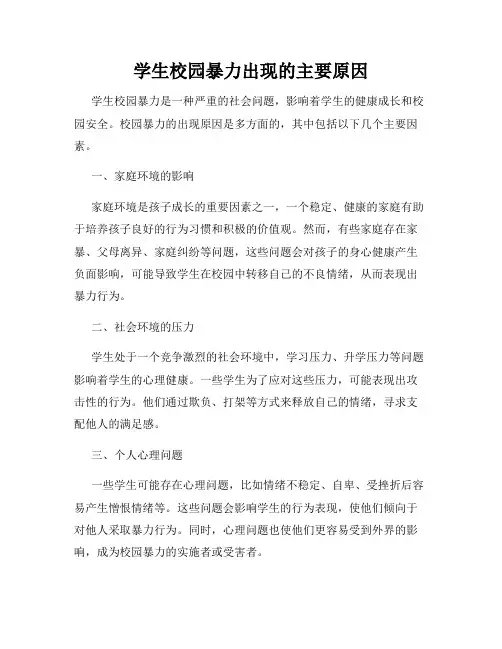 学生校园暴力出现的主要原因

学生校园暴力是一种严重的社会问题，影响着学生的健康成长和校园安全。校园暴力的出现原因是多方面的，其中包括以下几个主要因素。

一、家庭环境的影响

家庭环境是孩子成长的重要因素之一，一个稳定、健康的家庭有助于培养孩子良好的行为习惯和积极的价值观。然而，有些家庭存在家暴、父母离异、家庭纠纷等问题，这些问题会对孩子的身心健康产生负面影响，可能导致学生在校园中转移自己的不良情绪，从而表现出暴力行为。

二、社会环境的压力

学生处于一个竞争激烈的社会环境中，学习压力、升学压力等问题影响着学生的心理健康。一些学生为了应对这些压力，可能表现出攻击性的行为。他们通过欺负、打架等方式来释放自己的情绪，寻求支配他人的满足感。

三、个人心理问题

一些学生可能存在心理问题，比如情绪不稳定、自卑、受挫折后容易产生憎恨情绪等。这些问题会影响学生的行为表现，使他们倾向于对他人采取暴力行为。同时，心理问题也使他们更容易受到外界的影响，成为校园暴力的实施者或受害者。